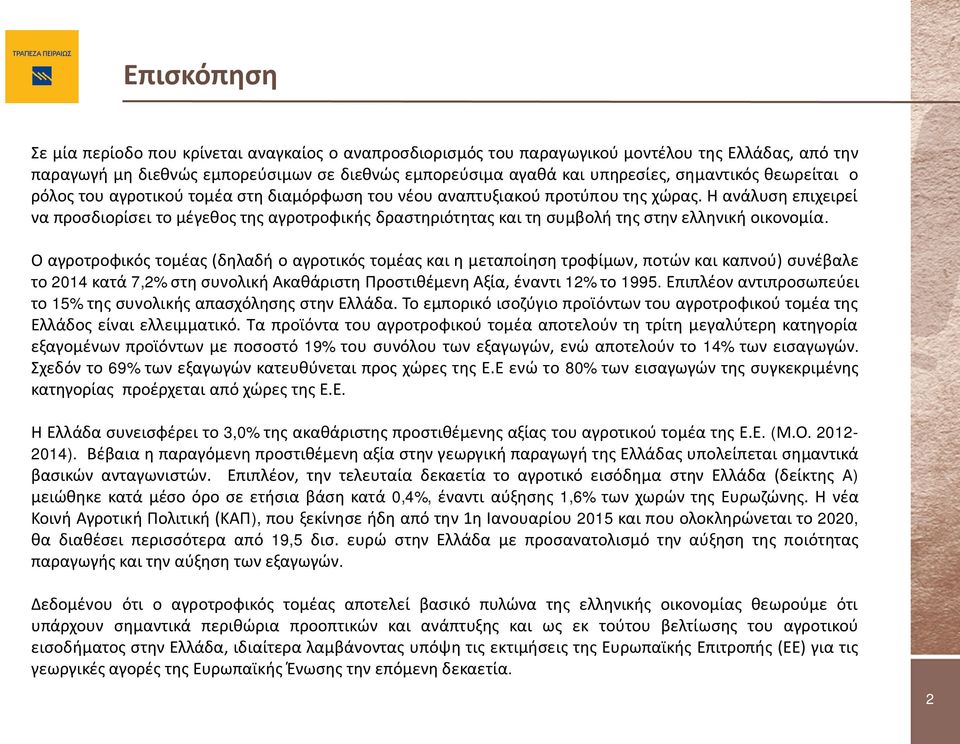 ΤΡΑΠΕΖΑ ΠΕΙΡΑΙΩΣ

Επισκόπηση

Σε μία περίοδο που κρίνεται αναγκαίος ο αναπροσδιορισμός του παραγωγικού μοντέλου της Ελλάδας, από την παραγωγή μη διεθνώς εμπορεύσιμων σε διεθνώς εμπορεύσιμα αγαθά και υπηρεσίες, σημαντικός θεωρείται ο ρόλος του αγροτικού τομέα στη διαμόρφωση του νέου αναπτυξιακού προτύπου της χώρας. Η ανάλυση επιχειρεί να προσδιορίσει το μέγεθος της αγροτροφικής δραστηριότητας και τη συμβολή της στην ελληνική οικονομία.

Ο αγροτροφικός τομέας (δηλαδή ο αγροτικός τομέας και η μεταποίηση τροφίμων, ποτών και καπνού) συνέβαλε το 2014 κατά 7,2% στη συνολική Ακαθάριστη Προστιθέμενη Αξία, έναντι 12% το 1995. Επιπλέον αντιπροσωπεύει το 15% της συνολικής απασχόλησης στην Ελλάδα. Το εμπορικό ισοζύγιο προϊόντων του αγροτροφικού τομέα της Ελλάδος είναι ελλειμματικό. Τα προϊόντα του αγροτροφικού τομέα αποτελούν τη τρίτη μεγαλύτερη κατηγορία εξαγομένων προϊόντων με ποσοστό 19% του συνόλου των εξαγωγών, ενώ αποτελούν το 14% των εισαγωγών. Σχεδόν το 69% των εξαγωγών κατευθύνεται προς χώρες της Ε.Ε ενώ το 80% των εισαγωγών της συγκεκριμένης κατηγορίας προέρχεται από χώρες της Ε.Ε.

Η Ελλάδα συνεισφέρει το 3,0% της ακαθάριστης προστιθέμενης αξίας του αγροτικού τομέα της Ε.Ε. (Μ.Ο. 2012-2014). Βέβαια η παραγόμενη προστιθέμενη αξία στην γεωργική παραγωγή της Ελλάδας υπολείπεται σημαντικά βασικών ανταγωνιστών. Επιπλέον, την τελευταία δεκαετία το αγροτικό εισόδημα στην Ελλάδα (δείκτης Α) μειώθηκε κατά μέσο όρο σε ετήσια βάση κατά 0,4%, έναντι αύξησης 1,6% των χωρών της Ευρωζώνης. Η νέα Κοινή Αγροτική Πολιτική (ΚΑΠ), που ξεκίνησε ήδη από την 1η Ιανουαρίου 2015 και που ολοκληρώνεται το 2020, θα διαθέσει περισσότερα από 19,5 δισ. ευρώ στην Ελλάδα με προσανατολισμό την αύξηση της ποιότητας παραγωγής και την αύξηση των εξαγωγών.

Δεδομένου ότι ο αγροτροφικός τομέας αποτελεί βασικό πυλώνα της ελληνικής οικονομίας θεωρούμε ότι υπάρχουν σημαντικά περιθώρια προοπτικών και ανάπτυξης και ως εκ τούτου βελτίωσης του αγροτικού εισοδήματος στην Ελλάδα, ιδιαίτερα λαμβάνοντας υπόψη τις εκτιμήσεις της Ευρωπαϊκής Επιτροπής (ΕΕ) για τις γεωργικές αγορές της Ευρωπαϊκής Ένωσης την επόμενη δεκαετία.

2